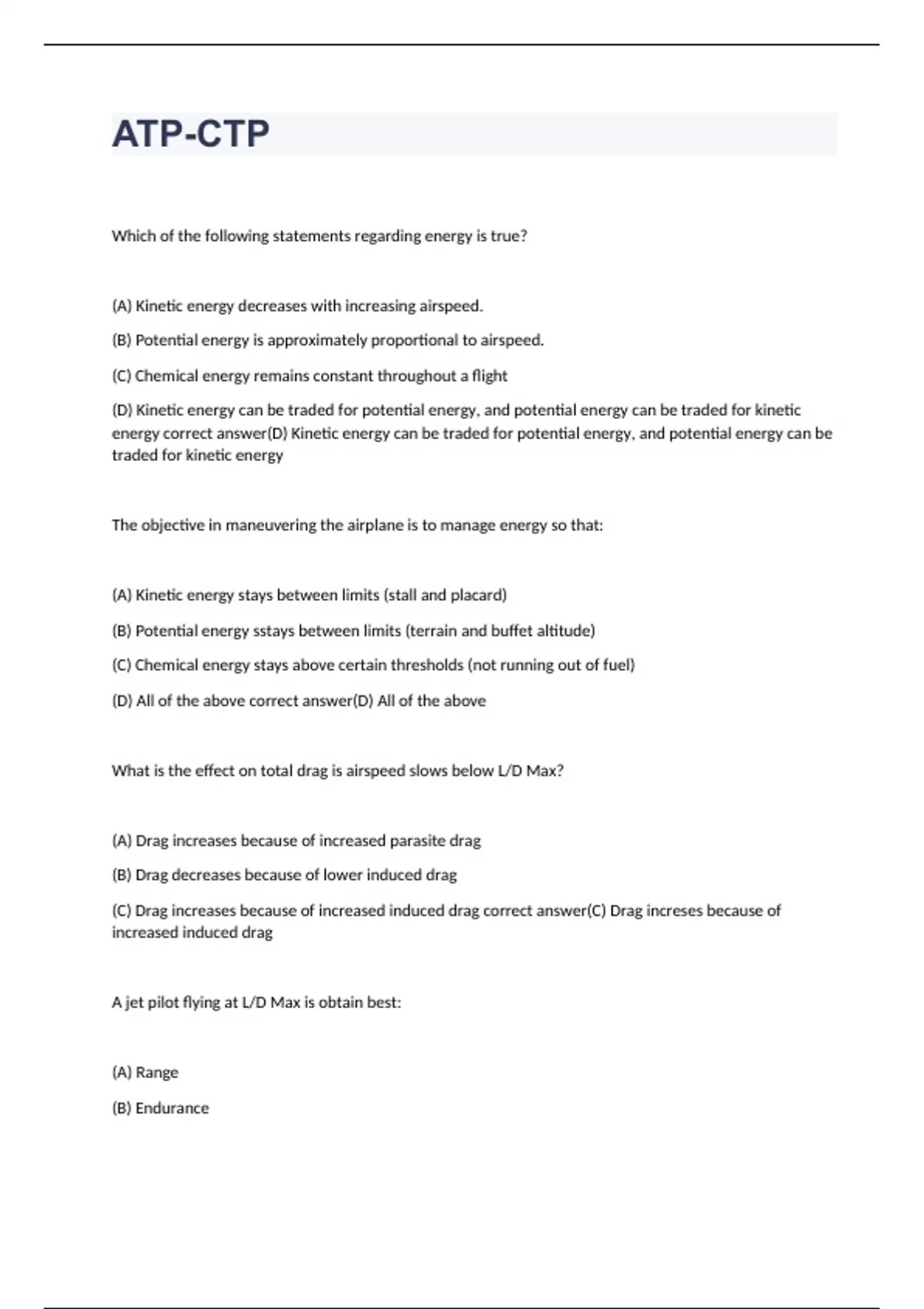 ATP-CTP

Which of the following statements regarding energy is true?

(A) Kinetic energy decreases with increasing airspeed.

(B) Potential energy is approximately proportional to airspeed.

(C) Chemical energy remains constant throughout a flight

(D) Kinetic energy can be traded for potential energy, and potential energy can be traded for kinetic energy correct answer(D) Kinetic energy can be traded for potential energy, and potential energy can be traded for kinetic energy

The objective in maneuvering the airplane is to manage energy so that:

(A) Kinetic energy stays between limits (stall and placard)

(B) Potential energy sstays between limits (terrain and buffet altitude)

(C) Chemical energy stays above certain thresholds (not running out of fuel)

(D) All of the above correct answer(D) All of the above

What is the effect on total drag is airspeed slows below L/D Max?

(A) Drag increases because of increased parasite drag

(B) Drag decreases because of lower induced drag

(C) Drag increases because of increased induced drag correct answer(C) Drag increses because of increased induced drag

A jet pilot flying at L/D Max is obtain best:

(A) Range

(B) Endurance